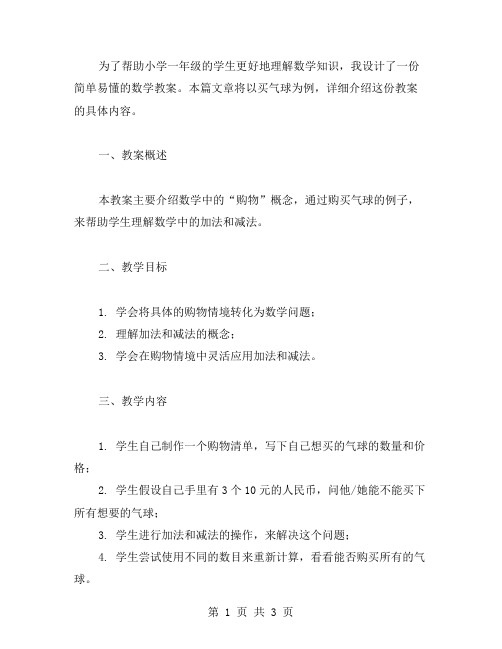 为了帮助小学一年级的学生更好地理解数学知识，我设计了一份简单易懂的数学教案。本篇文章将以买气球为例，详细介绍这份教案的具体内容。

一、教案概述

本教案主要介绍数学中的“购物”概念，通过购买气球的例子，来帮助学生理解数学中的加法和减法。

二、教学目标

1. 学会将具体的购物情境转化为数学问题；
2. 理解加法和减法的概念；
3. 学会在购物情境中灵活应用加法和减法。

三、教学内容

1. 学生自己制作一个购物清单，写下自己想买的气球的数量和价格；
2. 学生假设自己手里有 3 个 10 元的人民币，问他/她能不能买下所有想要的气球；
3. 学生进行加法和减法的操作，来解决这个问题；
4. 学生尝试使用不同的数目来重新计算，看看能否购买所有的气球。

第 1 页 共 3 页